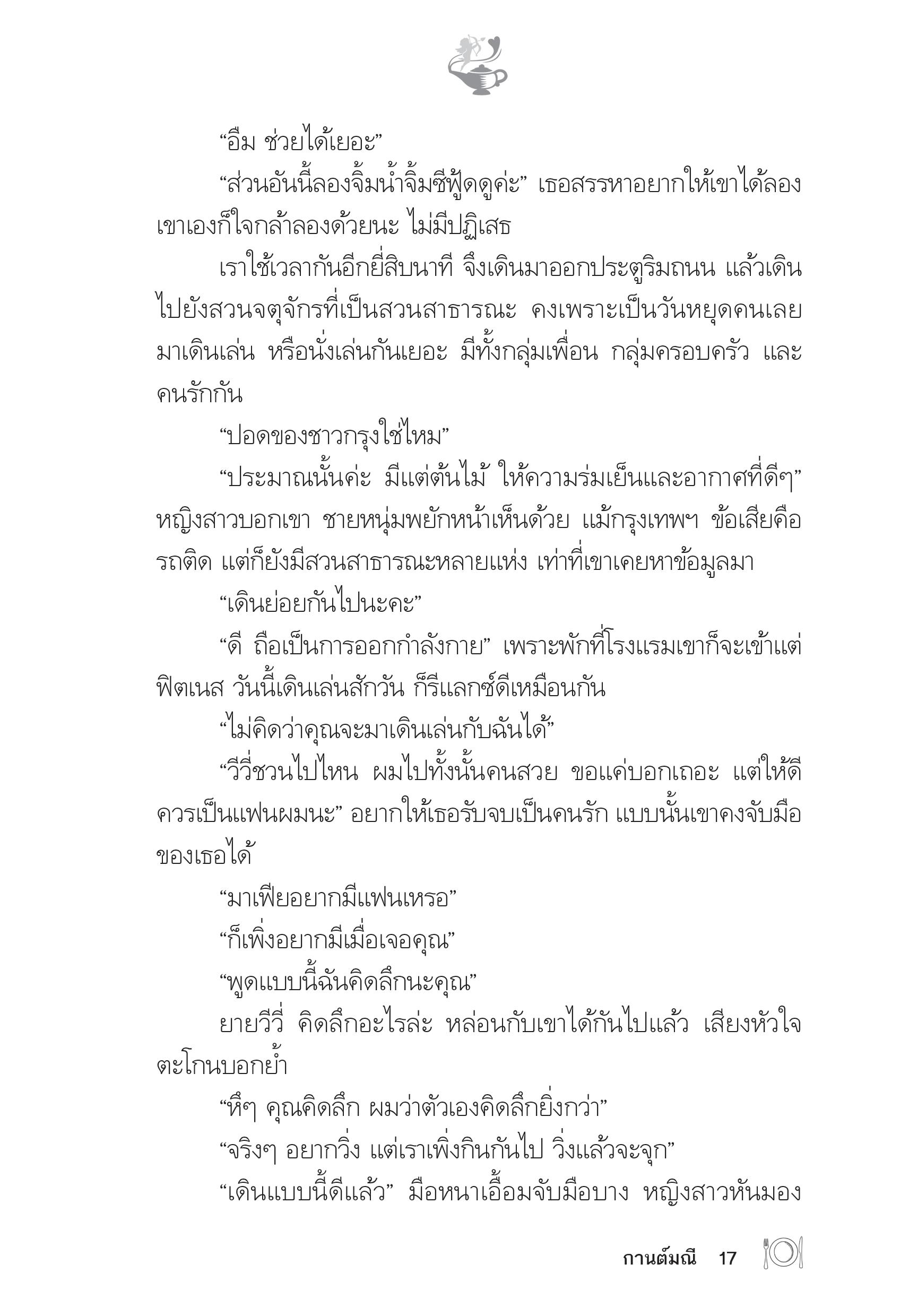 “อืม ช่วยได้เยอะ”

“ส่วนอันนี้ลองจิ้มน้ำจิ้มซีฟู้ดดูค่ะ” เธอสรรหาอยากให้เขาได้ลอง เขาเองก็ใจกล้าลองด้วยนะ ไม่มีปฏิเสธ

เราใช้เวลากันอีกยี่สิบนาที จึงเดินมาออกประตูริมถนน แล้วเดินไปยังสวนจตุจักรที่เป็นสวนสาธารณะ คงเพราะเป็นวันหยุดคนเลยมาเดินเล่น หรือนั่งเล่นกันเยอะ มีทั้งกลุ่มเพื่อน กลุ่มครอบครัว และคนรักกัน

“ปอดของชาวกรุงใช่ไหม”

“ประมาณนั้นค่ะ มีแต่ต้นไม้ ให้ความร่มเย็นและอากาศที่ดีๆ” หญิงสาวบอกเขา ชายหนุ่มพยักหน้าเห็นด้วย แม้กรุงเทพฯ ข้อเสียคือรถติด แต่ก็ยังมีสวนสาธารณะหลายแห่ง เท่าที่เขาเคยหาข้อมูลมา

“เดินย่อยกันไปนะคะ”

“ดี ถือเป็นการออกกำลังกาย” เพราะพักที่โรงแรมเขาก็จะเข้าแต่ฟิตเนส วันนี้เดินเล่นสักวัน ก็รีแลกซ์ดีเหมือนกัน

“ไม่คิดว่าคุณจะมาเดินเล่นกับฉันได้”

“วีวี่ชวนไปไหน ผมไปทั้งนั้นคนสวย ขอแค่บอกเถอะ แต่ให้ดีควรเป็นแฟนผมนะ” อยากให้เธอรับจบเป็นคนรัก แบบนั้นเขาคงจับมือของเธอได้

“มาเฟียอยากมีแฟนเหรอ”

“ก็เพิ่งอยากมีเมื่อเจอคุณ”

“พูดแบบนี้ฉันคิดลึกนะคุณ”

ยายวีวี่ คิดลึกอะไรล่ะ หล่อนกับเขาได้กันไปแล้ว เสียงหัวใจตะโกนบอกย้ำ

“หึๆ คุณคิดลึก ผมว่าตัวเองคิดลึกยิ่งกว่า”

“จริงๆ อยากวิ่ง แต่เราเพิ่งกินกันไป วิ่งแล้วจะจุก”

“เดินแบบนี้ดีแล้ว” มือหนาเอื้อมจับมือบาง หญิงสาวหันมอง

กานต์มณี 17